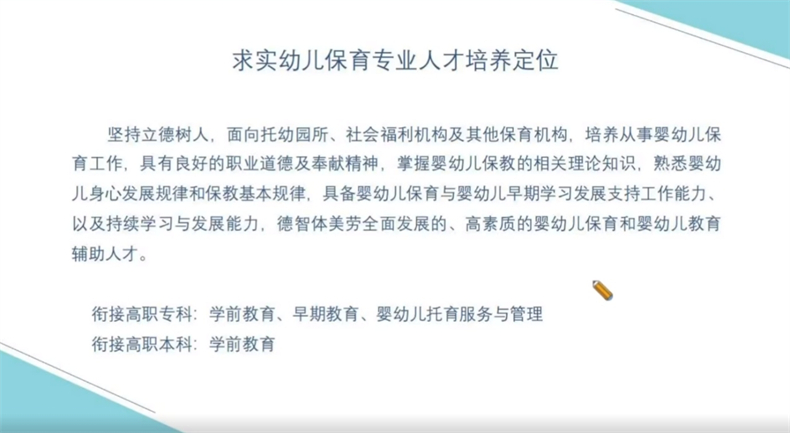 求实幼儿保育专业人才培养定位

坚持立德树人，面向托幼园所、社会福利机构及其他保育机构，培养从事婴幼儿保育工作，具有良好的职业道德及奉献精神，掌握婴幼儿保教的相关理论知识，熟悉婴幼儿身心发展规律和保教基本规律，具备婴幼儿保育与婴幼儿早期学习发展支持工作能力、以及持续学习与发展能力，德智体美劳全面发展的、高素质的婴幼儿保育和婴幼儿教育辅助人才。

衔接高职专科：学前教育、早期教育、婴幼儿托育服务与管理
衔接高职本科：学前教育